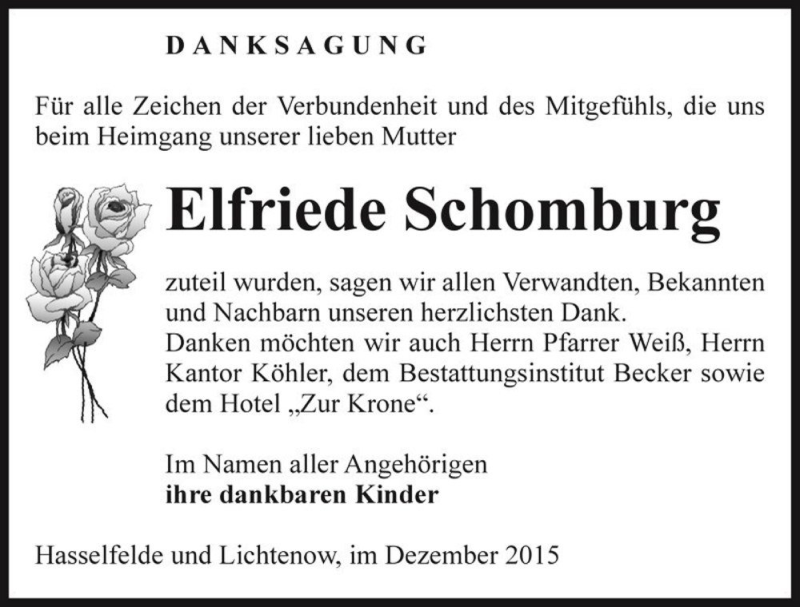 DANKSAGUNG

Für alle Zeichen der Verbundenheit und des Mitgefühls, die uns beim Heimgang unserer lieben Mutter

Elfriede Schomburg

zuteil wurden, sagen wir allen Verwandten, Bekannten und Nachbarn unseren herzlichsten Dank.
Danken möchten wir auch Herrn Pfarrer Weiß, Herrn Kantor Köhler, dem Bestattungsinstitut Becker sowie dem Hotel „Zur Krone“.

Im Namen aller Angehörigen
ihre dankbaren Kinder

Hasselfelde und Lichtenow, im Dezember 2015